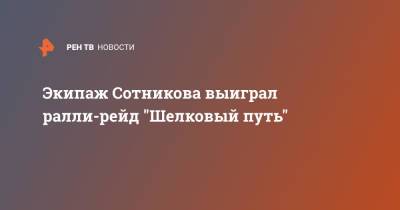 РЕН ТВ НОВОСТИ

Экипаж Сотникова выиграл ралли-рейд "Шелковый путь"